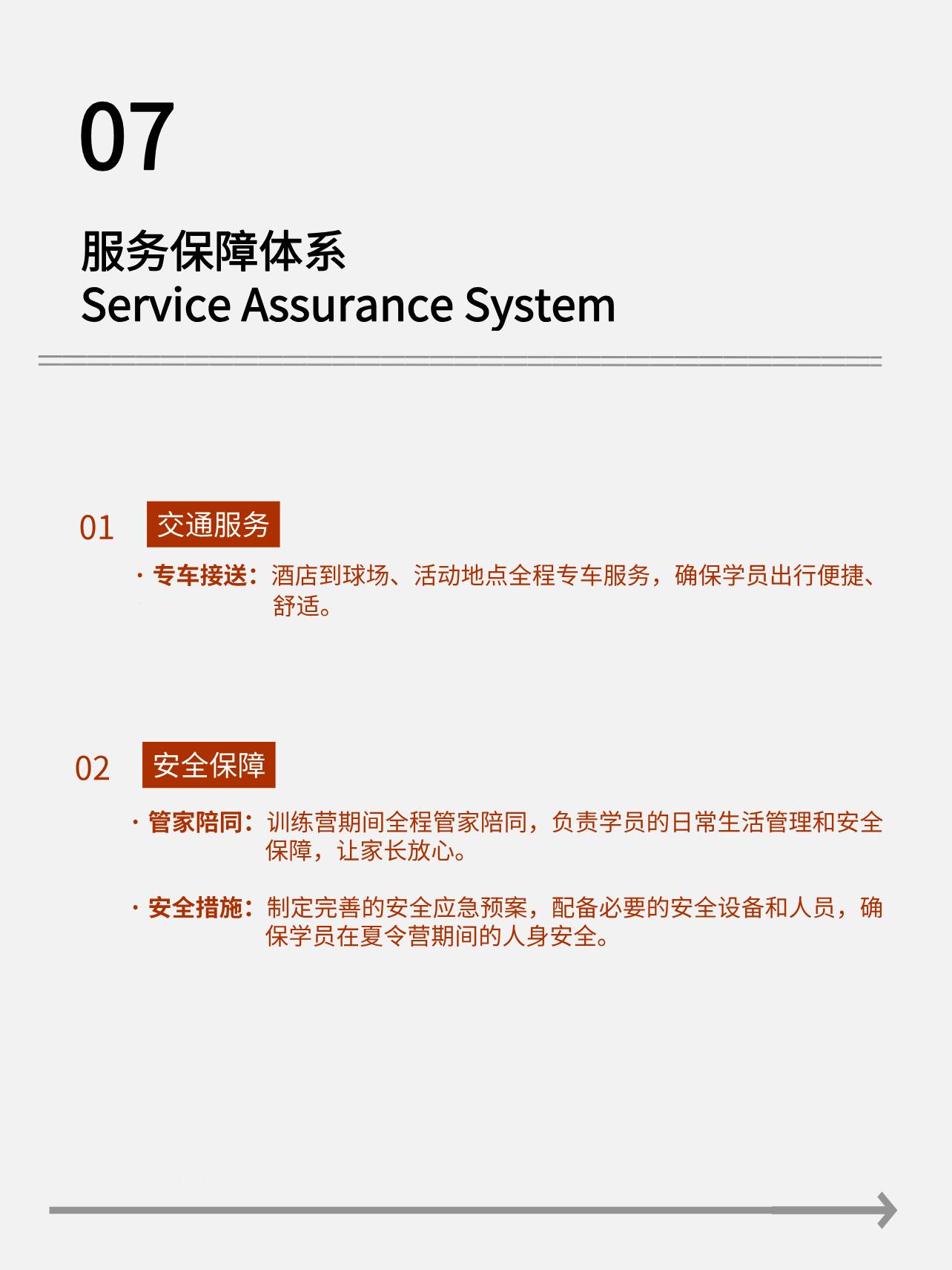 07

服务保障体系
Service Assurance System

01 交通服务

· 专车接送：酒店到球场、活动地点全程专车服务，确保学员出行便捷、舒适。

02 安全保障

· 管家陪同：训练营期间全程管家陪同，负责学员的日常生活管理和安全保障，让家长放心。

· 安全措施：制定完善的安全应急预案，配备必要的安全设备和人员，确保学员在夏令营期间的人身安全。